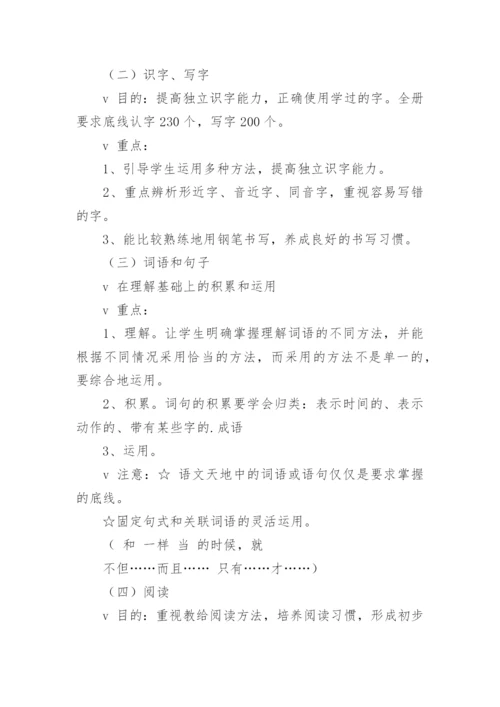 （二）识字、写字

v 目的：提高独立识字能力，正确使用学过的字。全册要求底线认字 230 个，写字 200 个。

v 重点：

1、引导学生运用多种方法，提高独立识字能力。

2、重点辨析形近字、音近字、同音字，重视容易写错的字。

3、能比较熟练地用钢笔书写，养成良好的书写习惯。

（三）词语和句子

v 在理解基础上的积累和运用

v 重点：

1、理解。让学生明确掌握理解词语的不同方法，并能根据不同情况采用恰当的方法，而采用的方法不是单一的，要综合地运用。

2、积累。词句的积累要学会归类：表示时间的、表示动作的、带有某些字的.成语

3、运用。

v 注意：☆ 语文天地中的词语或语句仅仅是要求掌握的底线。

☆固定句式和关联词语的灵活运用。

（ 和 一样 当 的时候，就

不但……而且…… 只有……才……）

（四）阅读

v 目的：重视教给阅读方法，培养阅读习惯，形成初步